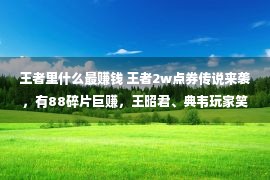 王者里什么最赚钱 王者2w点券传说来袭，有88碎片巨赚，王昭君、典韦玩家笑